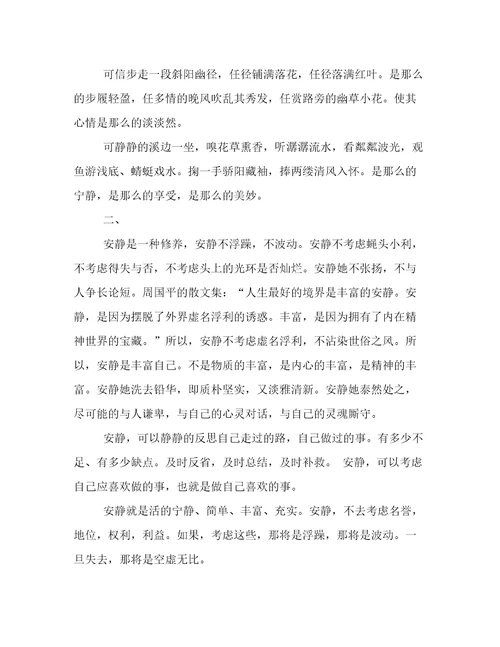 可信步走一段斜阳幽径，任径铺满落花，任径落满红叶。是那么的步履轻盈，任多情的晚风吹乱其秀发，任赏路旁的幽草小花。使其心情是那么的淡淡然。

可静静的溪边一坐，嗅花草熏香，听潺潺流水，看粼粼波光，观鱼游浅底、蜻蜓戏水。掬一手骄阳藏袖，捧两缕清风入怀。是那么的宁静，是那么的享受，是那么的美妙。

二、

安静是一种修养，安静不浮躁，不波动。安静不考虑蝇头小利，不考虑得失与否，不考虑头上的光环是否灿烂。安静她不张扬，不与人争长论短。周国平的散文集：“人生最好的境界是丰富的安静。安静，是因为摆脱了外界虚名浮利的诱惑。丰富，是因为拥有了内在精神世界的宝藏。”所以，安静不考虑虚名浮利，不沾染世俗之风。所以，安静是丰富自己。不是物质的丰富，是内心的丰富，是精神的丰富。安静她洗去铅华，即质朴坚实，又淡雅清新。安静她泰然处之，尽可能的与人谦卑，与自己的心灵对话，与自己的灵魂厮守。

安静，可以静静的反思自己走过的路，自己做过的事。有多少不足、有多少缺点。及时反省，及时总结，及时补救。 安静，可以考虑自己应喜欢做的事，也就是做自己喜欢的事。

安静就是活的宁静、简单、丰富、充实。安静，不去考虑名誉，地位，权利，利益。如果，考虑这些，那将是浮躁，那将是波动。一旦失去，那将是空虚无比。